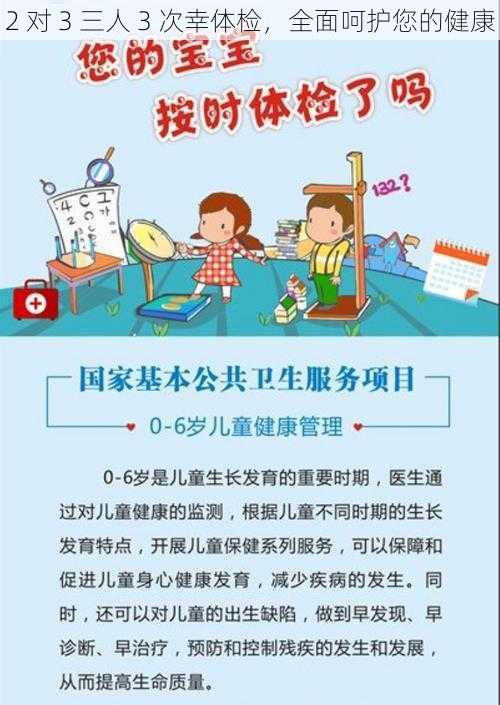 2 对 3 三人 3 次幸体检，全面呵护您的健康

您的宝宝
按时体检了吗

132?

国家基本公共卫生服务项目

0-6岁儿童健康管理

0-6岁是儿童生长发育的重要时期，医生通过对儿童健康的监测，根据儿童不同时期的生长发育特点，开展儿童保健系列服务，可以保障和促进儿童身心健康发育，减少疾病的发生。同时，还可以对儿童的出生缺陷，做到早发现、早诊断、早治疗，预防和控制残疾的发生和发展，从而提高生命质量。